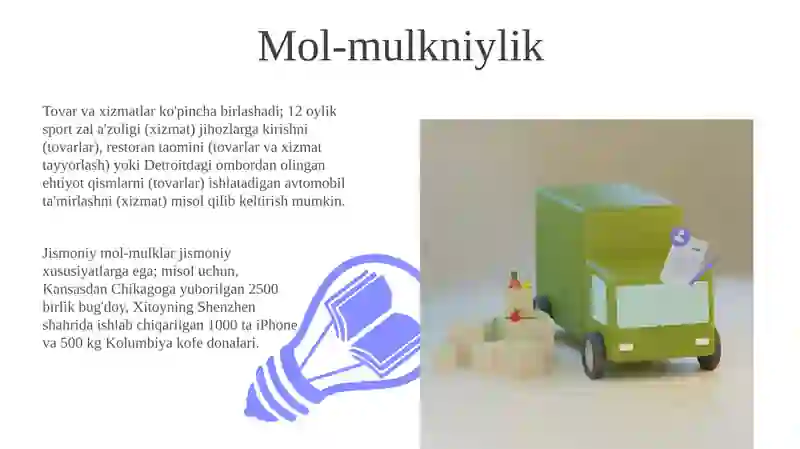 Mol-mulkniylik

Tovar va xizmatlar ko'pincha birlashadi; 12 oylik sport zal a'zoligi (xizmat) jihozlarga kirishni (tovarlar), restoran taomini (tovarlar va xizmat tayyorlash) yoki Detroitdagi ombordan olingan ehtiyot qismlarni (tovarlar) ishlatadigan avtomobil ta'mirlashni (xizmat) misol qilib keltirish mumkin.

Jismoniy mol-mulklar jismoniy xususiyatlarga ega; misol uchun, Kansasdan Chikagoga yuborilgan 2500 birlik bug'doy, Xitoyning Shenzhen shahrida ishlab chiqarilgan 1000 ta iPhone va 500 kg Kolumbiya kofe donalari.